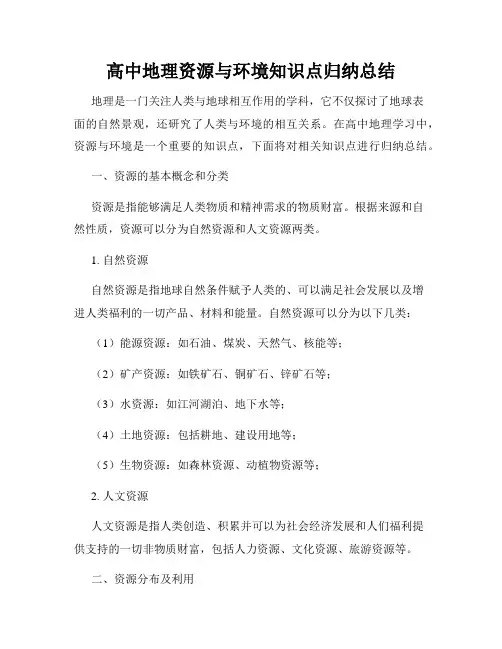 高中地理资源与环境知识点归纳总结

地理是一门关注人类与地球相互作用的学科，它不仅探讨了地球表面的自然景观，还研究了人类与环境的相互关系。在高中地理学习中，资源与环境是一个重要的知识点，下面将对相关知识点进行归纳总结。

一、资源的基本概念和分类

资源是指能够满足人类物质和精神需求的物质财富。根据来源和自然性质，资源可以分为自然资源和人文资源两类。

1. 自然资源

自然资源是指地球自然条件赋予人类的、可以满足社会发展以及增进人类福利的一切产品、材料和能量。自然资源可以分为以下几类：

（1）能源资源：如石油、煤炭、天然气、核能等；

（2）矿产资源：如铁矿石、铜矿石、锌矿石等；

（3）水资源：如江河湖泊、地下水等；

（4）土地资源：包括耕地、建设用地等；

（5）生物资源：如森林资源、动植物资源等；

2. 人文资源

人文资源是指人类创造、积累并可以为社会经济发展和人们福利提供支持的一切非物质财富，包括人力资源、文化资源、旅游资源等。

二、资源分布及利用